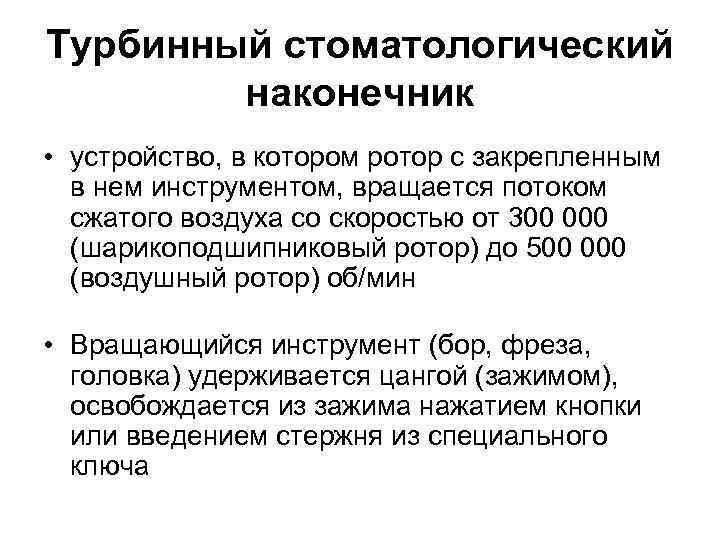 Турбинный стоматологический наконечник

• устройство, в котором ротор с закрепленным в нем инструментом, вращается потоком сжатого воздуха со скоростью от 300 000 (шарикоподшипниковый ротор) до 500 000 (воздушный ротор) об/мин

• Вращающийся инструмент (бор, фреза, головка) удерживается цангой (зажимом), освобождается из зажима нажатием кнопки или введением стержня из специального ключа